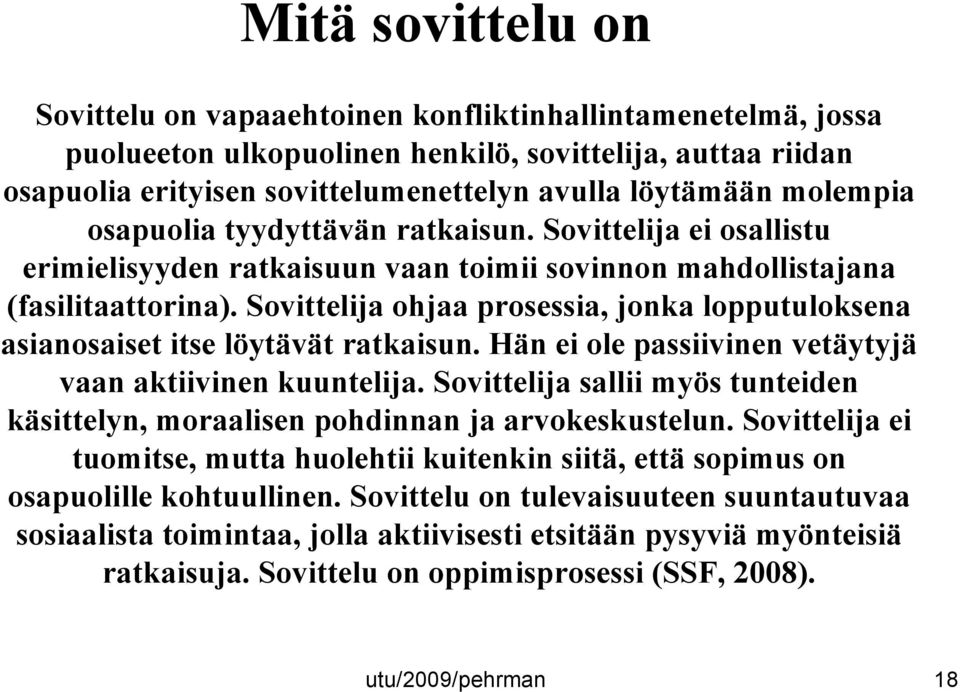 Mitä sovittelu on

Sovittelu on vapaaehtoinen konfliktinhallintamenetelmä, jossa puolueeton ulkopuolinen henkilö, sovittelija, auttaa riidan osapuolia erityisen sovittelumenettelyn avulla löytämään molempia osapuolia tyydyttävän ratkaisun. Sovittelija ei osallistu erimielisyyden ratkaisuun vaan toimii sovinnon mahdollistajana (fasilitaattorina). Sovittelija ohjaa prosessia, jonka lopputuloksena asianosaiset itse löytävät ratkaisun. Hän ei ole passiivinen vetäytyjä vaan aktiivinen kuuntelija. Sovittelija sallii myös tunteiden käsittelyn, moraalisen pohdinnan ja arvokeskustelun. Sovittelija ei tuomitse, mutta huolehtii kuitenkin siitä, että sopimus on osapuolille kohtuullinen. Sovittelu on tulevaisuuteen suuntautuvaa sosiaalista toimintaa, jolla aktiivisesti etsitään pysyviä myönteisiä ratkaisuja. Sovittelu on oppimisprosessi (SSF, 2008).

utu/2009/pehrman

18